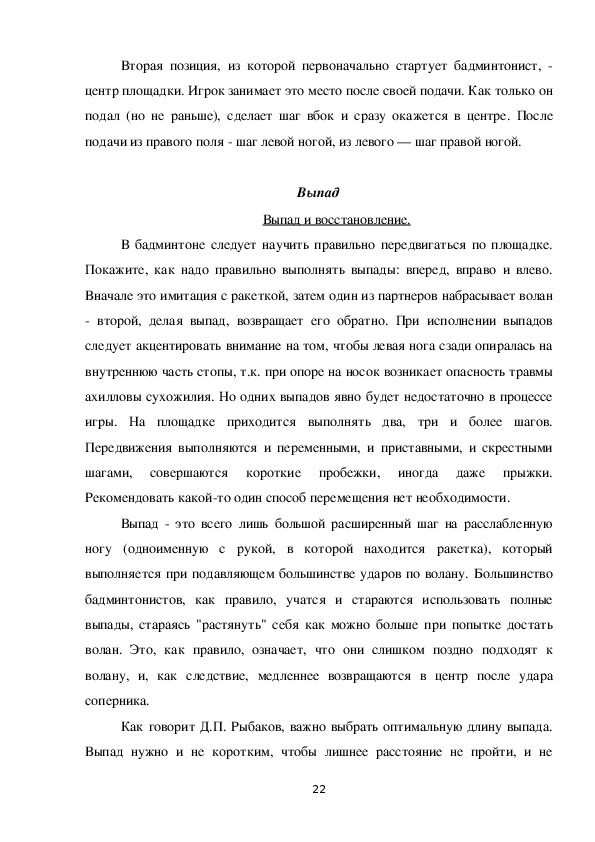 Вторая позиция, из которой первоначально стартует бадминтонист, - центр площадки. Игрок занимает это место после своей подачи. Как только он подал (но не раньше), сделает шаг вбок и сразу окажется в центре. После подачи из правого поля - шаг левой ногой, из левого — шаг правой ногой.

Выпад

Выпад и восстановление.

В бадминтоне следует научить правильно передвигаться по площадке. Покажите, как надо правильно выполнять выпады: вперед, вправо и влево. Вначале это имитация с ракеткой, затем один из партнеров набрасывает волан - второй, делая выпад, возвращает его обратно. При исполнении выпадов следует акцентировать внимание на том, чтобы левая нога сзади опиралась на внутреннюю часть стопы, т.к. при опоре на носок возникает опасность травмы ахилловы сухожилия. Но одних выпадов явно будет недостаточно в процессе игры. На площадке приходится выполнять два, три и более шагов. Передвижения выполняются и переменными, и приставными, и скрестными шагами, совершаются короткие пробежки, иногда даже прыжки. Рекомендовать какой-то один способ перемещения нет необходимости.

Выпад - это всего лишь большой расширенный шаг на расслабленную ногу (одноименную с рукой, в которой находится ракетка), который выполняется при подавляющем большинстве ударов по волану. Большинство бадминтонистов, как правило, учатся и стараются использовать полные выпады, стараясь "растянуть" себя как можно больше при попытке достать волан. Это, как правило, означает, что они слишком поздно подходят к волану, и, как следствие, медленнее возвращаются в центр после удара соперника.

Как говорит Д.П. Рыбаков, важно выбрать оптимальную длину выпада. Выпад нужно и не коротким, чтобы лишнее расстояние не пройти, и не

22